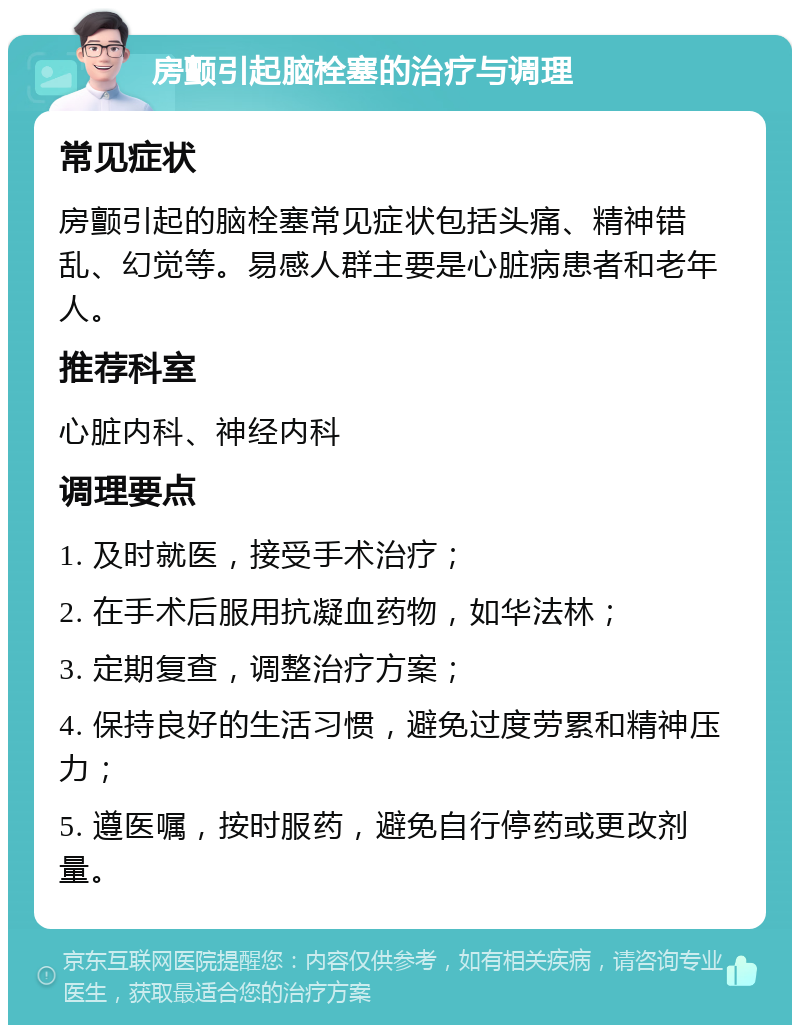 房颤引起脑栓塞的治疗与调理

常见症状

房颤引起的脑栓塞常见症状包括头痛、精神错乱、幻觉等。易感人群主要是心脏病患者和老年人。

推荐科室

心脏内科、神经内科

调理要点

1. 及时就医，接受手术治疗；

2. 在手术后服用抗凝血药物，如华法林；

3. 定期复查，调整治疗方案；

4. 保持良好的生活习惯，避免过度劳累和精神压力；

5. 遵医嘱，按时服药，避免自行停药或更改剂量。

京东互联网医院提醒您：内容仅供参考，如有相关疾病，请咨询专业医生，获取最适合您的治疗方案